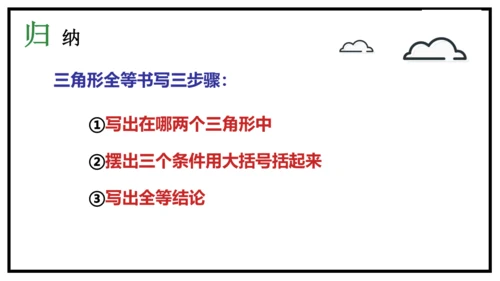 归 纳

三角形全等书写三步骤：

①写出在哪两个三角形中

②摆出三个条件用大括号括起来

③写出全等结论